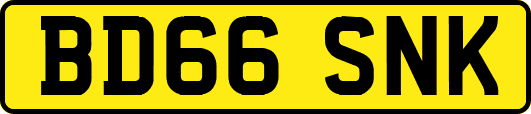 BD66 SNK